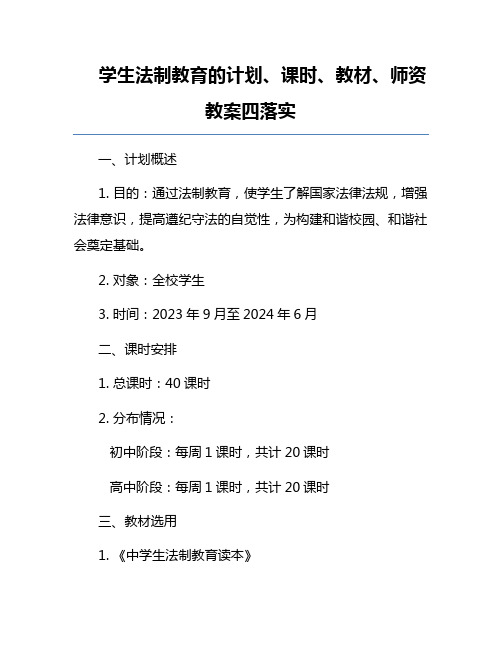 学生法制教育的计划、课时、教材、师资教案四落实

一、计划概述

1. 目的：通过法制教育，使学生了解国家法律法规，增强法律意识，提高遵纪守法的自觉性，为构建和谐校园、和谐社会奠定基础。

2. 对象：全校学生

3. 时间：2023 年 9 月至 2024 年 6 月

二、课时安排

1. 总课时：40 课时

2. 分布情况：

初中阶段：每周 1 课时，共计 20 课时

高中阶段：每周 1 课时，共计 20 课时

三、教材选用

1. 《中学生法制教育读本》